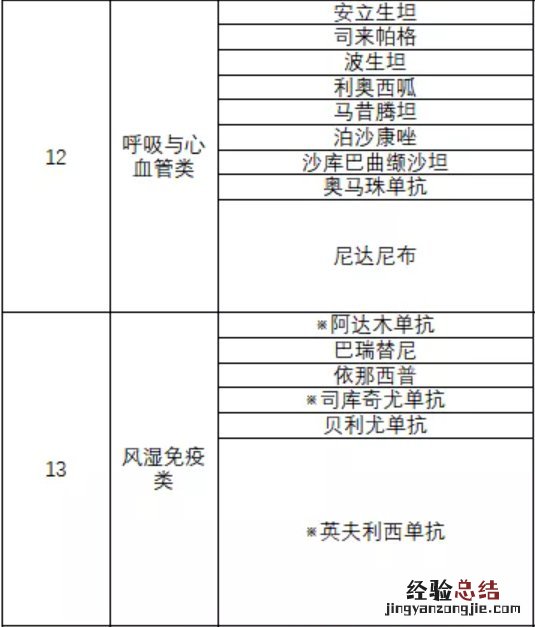 | 12 | 呼吸与心血管类 | 安立生坦 |
|---|---|---|
|  |  | 司来帕格 |
|  |  | 波生坦 |
|  |  | 利奥西呱 |
|  |  | 马昔腾坦 |
|  |  | 泊沙康唑 |
|  |  | 沙库巴曲缬沙坦 |
|  |  | 奥马珠单抗 |
|  |  | 尼达尼布 |
| 13 | 风湿免疫类 | ※阿达木单抗 |
|  |  | 巴瑞替尼 |
|  |  | 依那西普 |
|  |  | ※司库奇尤单抗 |
|  |  | 贝利尤单抗 |
|  |  | ※英夫利西单抗 |

经验总结
jingyanzongjie.com